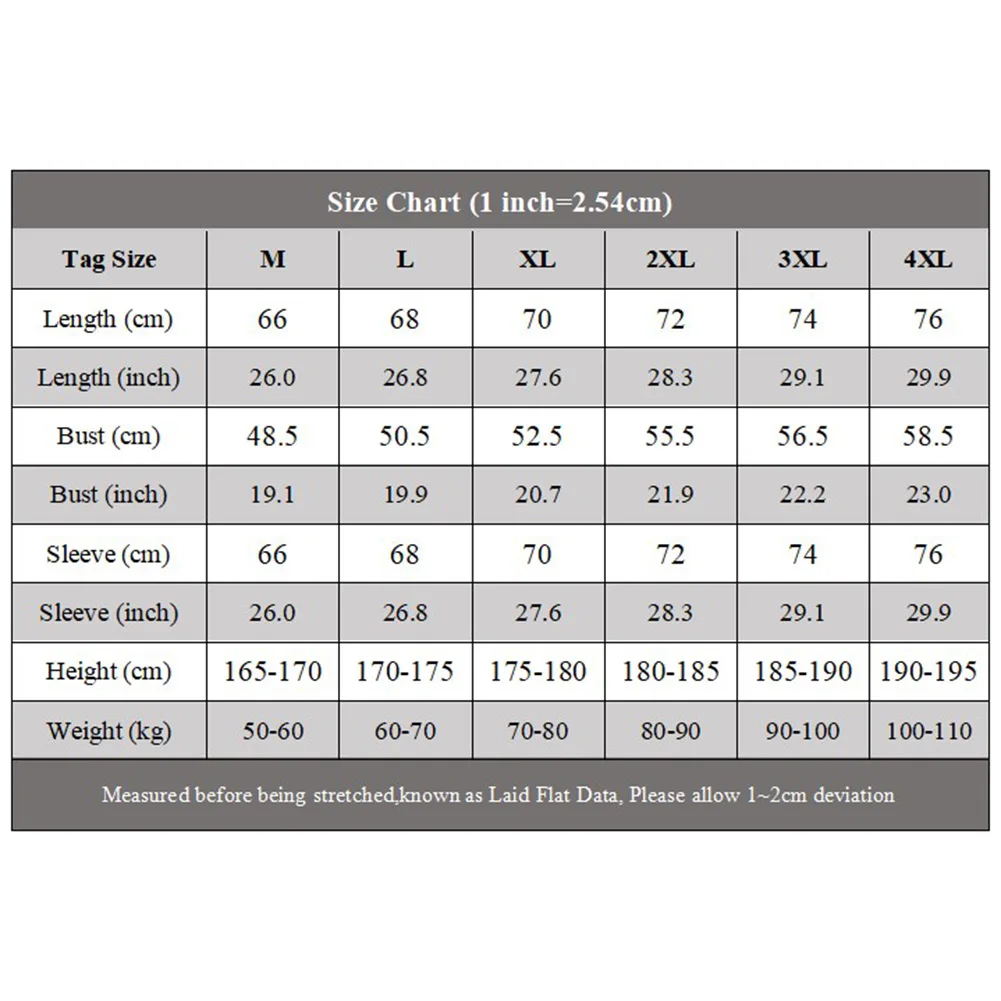 Size Chart (1 inch=2.54cm)

| Tag Size | M | L | XL | 2XL | 3XL | 4XL |
|---|---|---|---|---|---|---|
| Length (cm) | 66 | 68 | 70 | 72 | 74 | 76 |
| Length (inch) | 26.0 | 26.8 | 27.6 | 28.3 | 29.1 | 29.9 |
| Bust (cm) | 48.5 | 50.5 | 52.5 | 55.5 | 56.5 | 58.5 |
| Bust (inch) | 19.1 | 19.9 | 20.7 | 21.9 | 22.2 | 23.0 |
| Sleeve (cm) | 66 | 68 | 70 | 72 | 74 | 76 |
| Sleeve (inch) | 26.0 | 26.8 | 27.6 | 28.3 | 29.1 | 29.9 |
| Height (cm) | 165-170 | 170-175 | 175-180 | 180-185 | 185-190 | 190-195 |
| Weight (kg) | 50-60 | 60-70 | 70-80 | 80-90 | 90-100 | 100-110 |

Measured before being stretched,known as Laid Flat Data, Please allow 1~2cm deviation